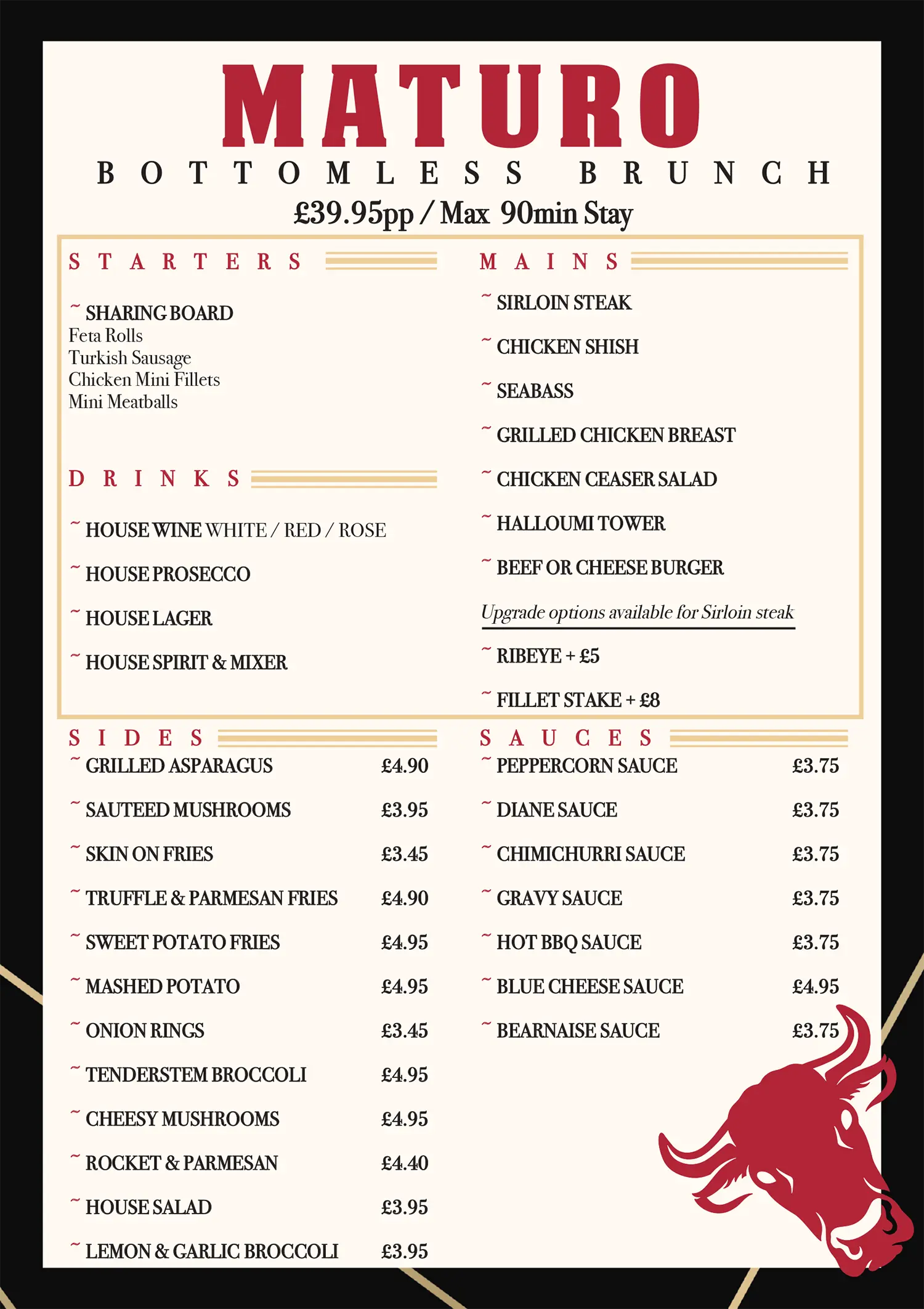 MATURO

BOTTOMLESS BRUNCH

£39.95pp / Max 90min Stay

STARTERS

~ SHARING BOARD
Feta Rolls
Turkish Sausage
Chicken Mini Fillets
Mini Meatballs

DRINKS

~ HOUSE WINE WHITE / RED / ROSE

~ HOUSE PROSECCO

~ HOUSE LAGER

~ HOUSE SPIRIT & MIXER

MAINS

~ SIRLOIN STEAK

~ CHICKEN SHISH

~ SEABASS

~ GRILLED CHICKEN BREAST

~ CHICKEN CEASER SALAD

~ HALLOUMI TOWER

~ BEEF OR CHEESE BURGER

Upgrade options available for Sirloin steak

~ RIBEYE + £5

~ FILLET STAKE + £8

SIDES

~ GRILLED ASPARAGUS £4.90

~ SAUTEED MUSHROOMS £3.95

~ SKIN ON FRIES £3.45

~ TRUFFLE & PARMESAN FRIES £4.90

~ SWEET POTATO FRIES £4.95

~ MASHED POTATO £4.95

~ ONION RINGS £3.45

~ TENDERSTEM BROCCOLI £4.95

~ CHEESY MUSHROOMS £4.95

~ ROCKET & PARMESAN £4.40

~ HOUSE SALAD £3.95

~ LEMON & GARLIC BROCCOLI £3.95

SAUCES

~ PEPPERCORN SAUCE £3.75

~ DIANE SAUCE £3.75

~ CHIMICHURRI SAUCE £3.75

~ GRAVY SAUCE £3.75

~ HOT BBQ SAUCE £3.75

~ BLUE CHEESE SAUCE £4.95

~ BEARNAISE SAUCE £3.75